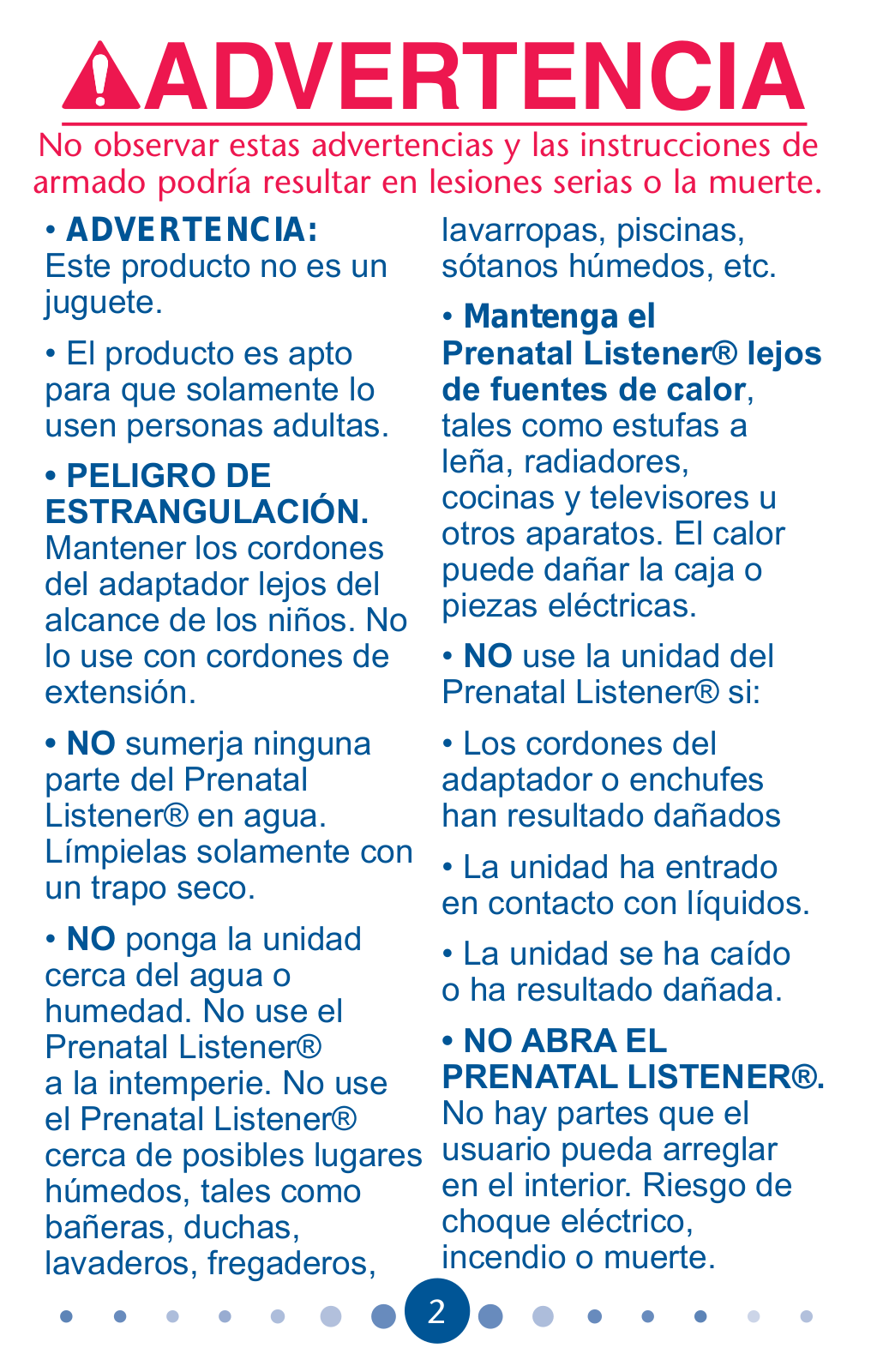 ADVERTENCIA

No observar estas advertencias y las instrucciones de armado podría resultar en lesiones serias o la muerte.

• ADVERTENCIA: Este producto no es un juguete.

• El producto es apto para que solamente lo usen personas adultas.

• PELIGRO DE ESTRANGULACIÓN. Mantener los cordones del adaptador lejos del alcance de los niños. No lo use con cordones de extensión.

• NO sumerja ninguna parte del Prenatal Listener® en agua. Límpielas solamente con un trapo seco.

• NO ponga la unidad cerca del agua o humedad. No use el Prenatal Listener® a la intemperie. No use el Prenatal Listener® cerca de posibles lugares húmedos, tales como bañeras, duchas, lavaderos, fregaderos, lavarropas, piscinas, sótanos húmedos, etc.

• Mantenga el Prenatal Listener® lejos de fuentes de calor, tales como estufas a leña, radiadores, cocinas y televisores u otros aparatos. El calor puede dañar la caja o piezas eléctricas.

• NO use la unidad del Prenatal Listener® si:

• Los cordones del adaptador o enchufes han resultado dañados

• La unidad ha entrado en contacto con líquidos.

• La unidad se ha caído o ha resultado dañada.

• NO ABRA EL PRENATAL LISTENER®. No hay partes que el usuario pueda arreglar en el interior. Riesgo de choque eléctrico, incendio o muerte.

2